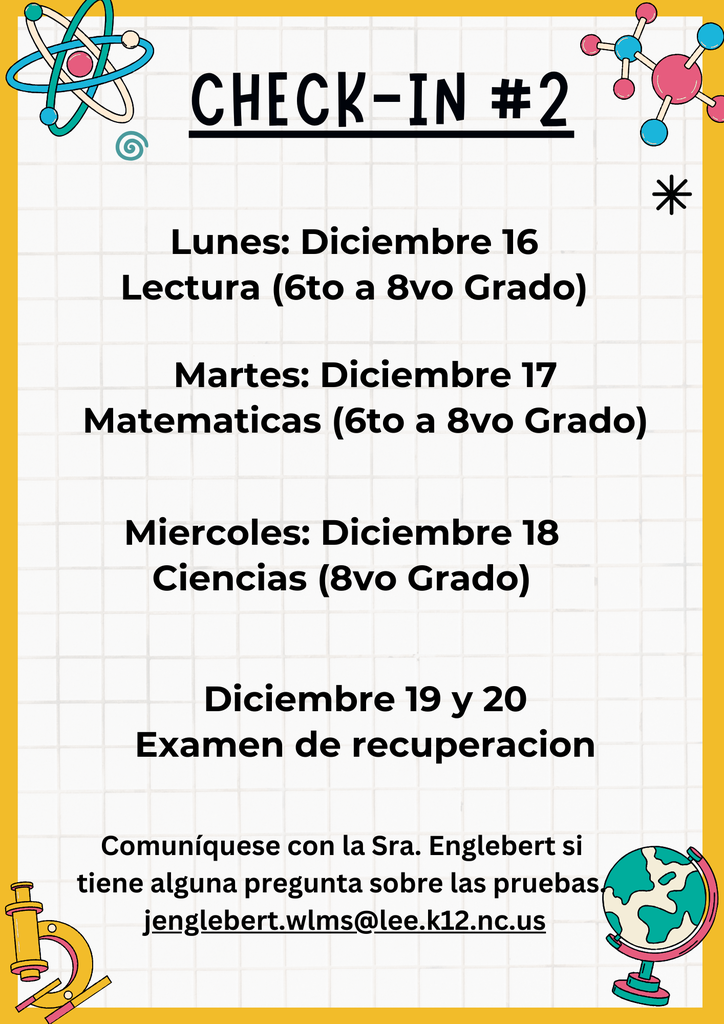 CHECK-IN #2

Lunes: Diciembre 16
Lectura (6to a 8vo Grado)

Martes: Diciembre 17
Matematicas (6to a 8vo Grado)

Miercoles: Diciembre 18
Ciencias (8vo Grado)

Diciembre 19 y 20
Examen de recuperacion

Comuníquese con la Sra. Englebert si tiene alguna pregunta sobre las pruebas.
jenglebert.wlms@lee.k12.nc.us